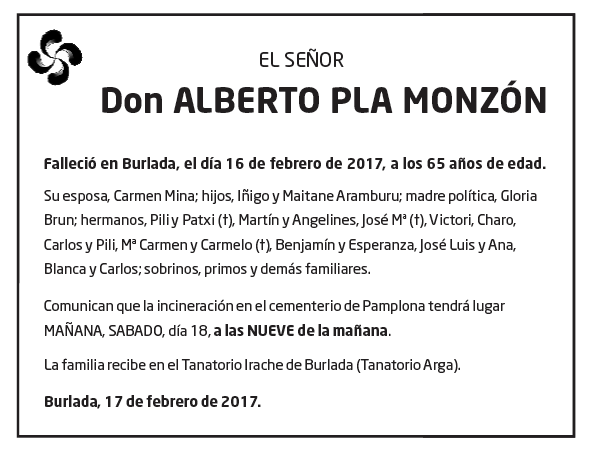 EL SEÑOR

Don ALBERTO PLA MONZÓN

Falleció en Burlada, el día 16 de febrero de 2017, a los 65 años de edad.

Su esposa, Carmen Mina; hijos, Iñigo y Maitane Aramburu; madre política, Gloria Brun; hermanos, Pili y Patxi (†), Martín y Angelines, José Mª (†), Victori, Charo, Carlos y Pili, Mª Carmen y Carmelo (†), Benjamín y Esperanza, José Luis y Ana, Blanca y Carlos; sobrinos, primos y demás familiares.

Comunican que la incineración en el cementerio de Pamplona tendrá lugar MAÑANA, SABADO, día 18, a las NUEVE de la mañana.

La familia recibe en el Tanatorio Irache de Burlada (Tanatorio Arga).

Burlada, 17 de febrero de 2017.